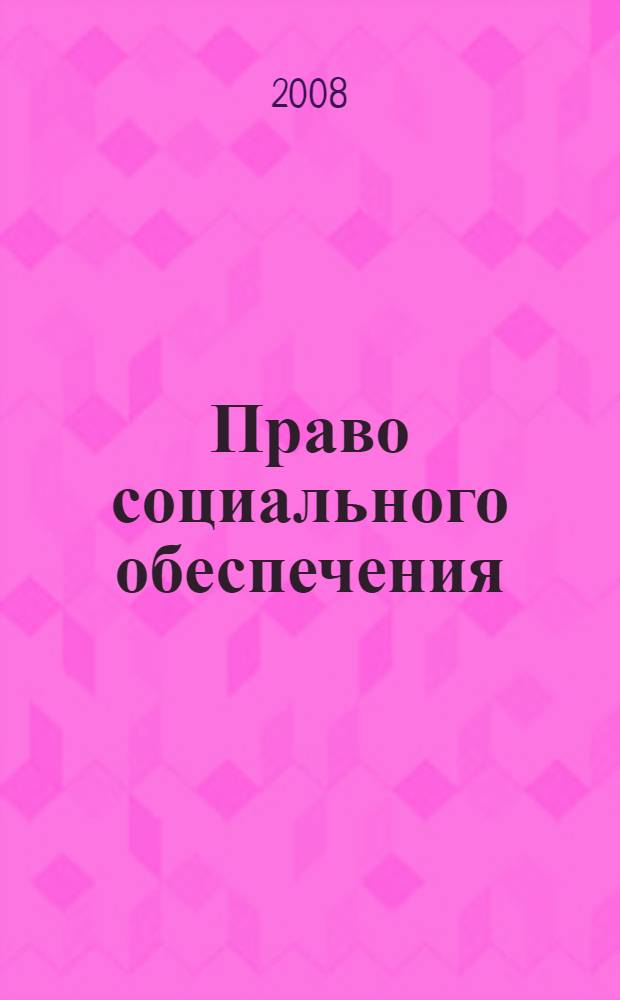 2008

Право социального обеспечения